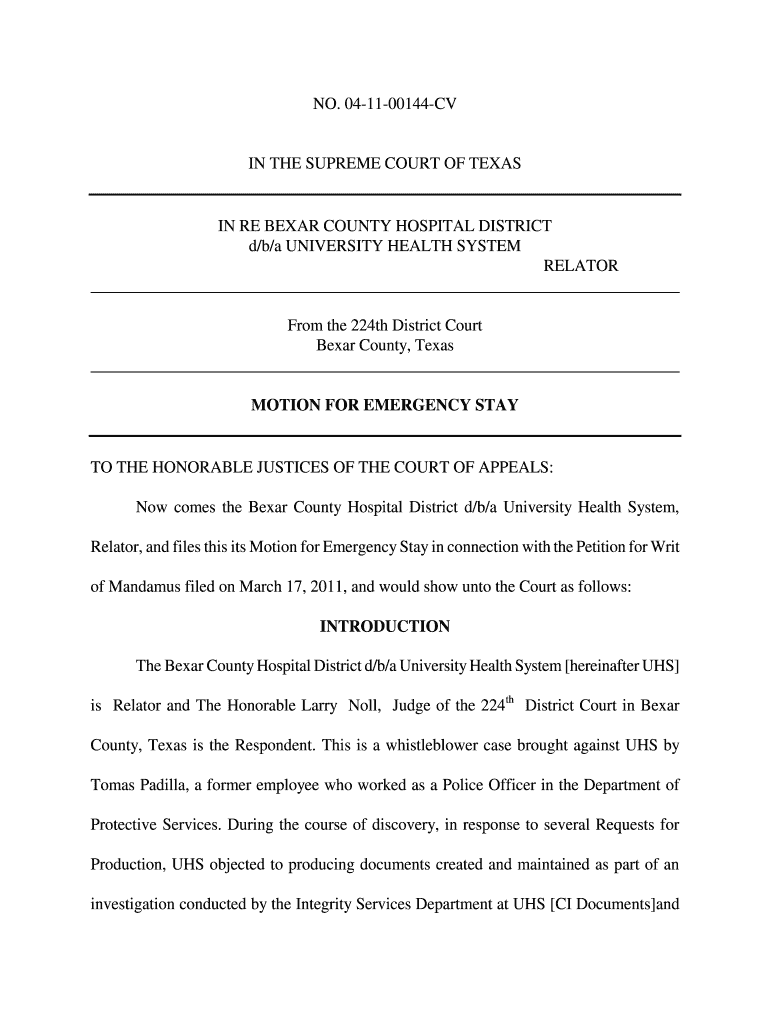 NO. 04-11-00144-CV

IN THE SUPREME COURT OF TEXAS

IN RE BEXAR COUNTY HOSPITAL DISTRICT
d/b/a UNIVERSITY HEALTH SYSTEM
RELATOR

From the 224th District Court
Bexar County, Texas

MOTION FOR EMERGENCY STAY

TO THE HONORABLE JUSTICES OF THE COURT OF APPEALS:

Now comes the Bexar County Hospital District d/b/a University Health System, Relator, and files this its Motion for Emergency Stay in connection with the Petition for Writ of Mandamus filed on March 17, 2011, and would show unto the Court as follows:

INTRODUCTION

The Bexar County Hospital District d/b/a University Health System [hereinafter UHS] is Relator and The Honorable Larry Noll, Judge of the 224$^{th}$ District Court in Bexar County, Texas is the Respondent. This is a whistleblower case brought against UHS by Tomas Padilla, a former employee who worked as a Police Officer in the Department of Protective Services. During the course of discovery, in response to several Requests for Production, UHS objected to producing documents created and maintained as part of an investigation conducted by the Integrity Services Department at UHS [CI Documents]and